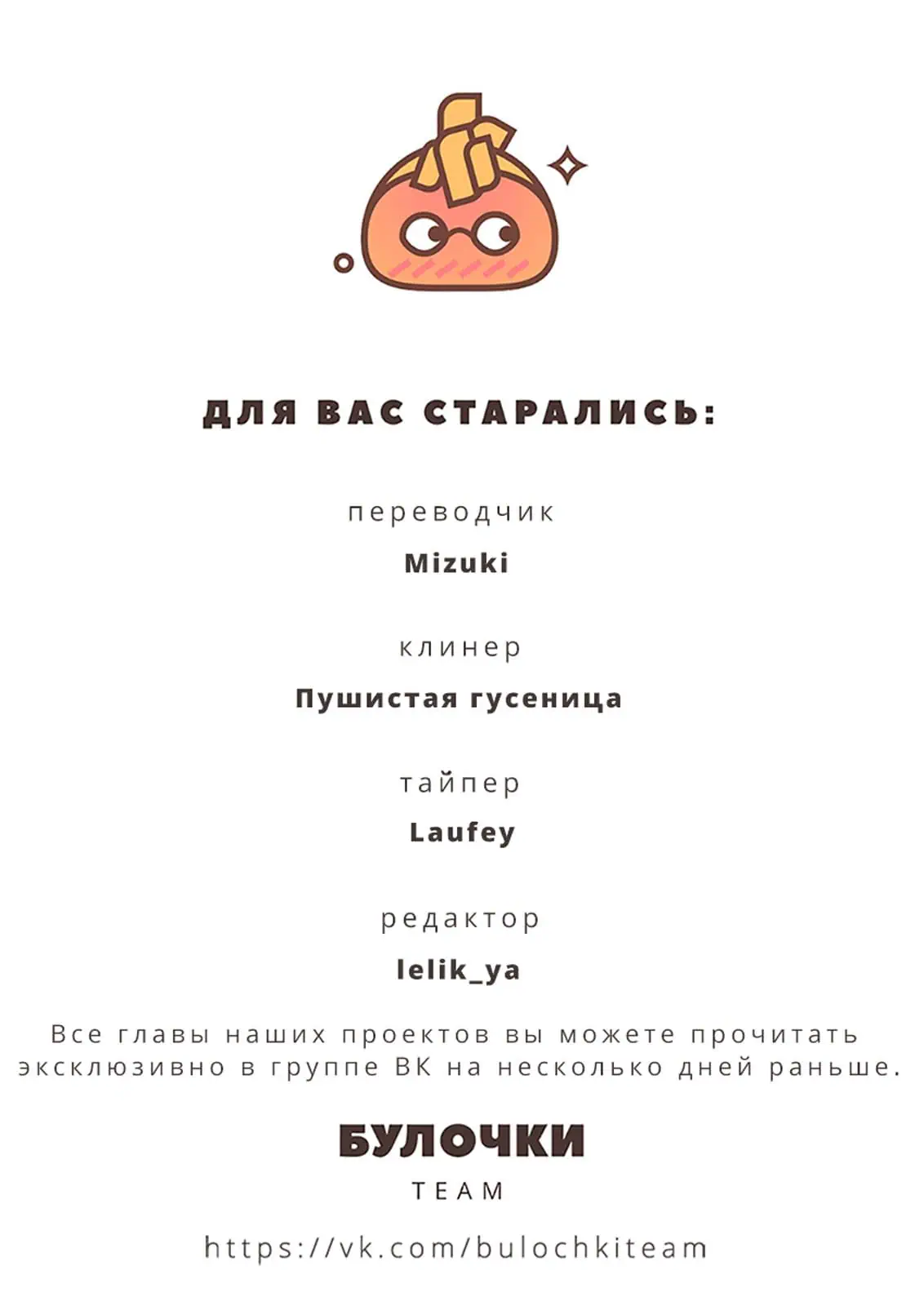 ДЛЯ ВАС СТАРАЛИСЬ:

переводчик

Mizuki

клинер

Пушистая гусеница

тайпер

Laufey

редактор

lelik_ya

Все главы наших проектов вы можете прочитать эксклюзивно в группе ВК на несколько дней раньше.

БУЛОЧКИ

TEAM

https://vk.com/bulochkiteam